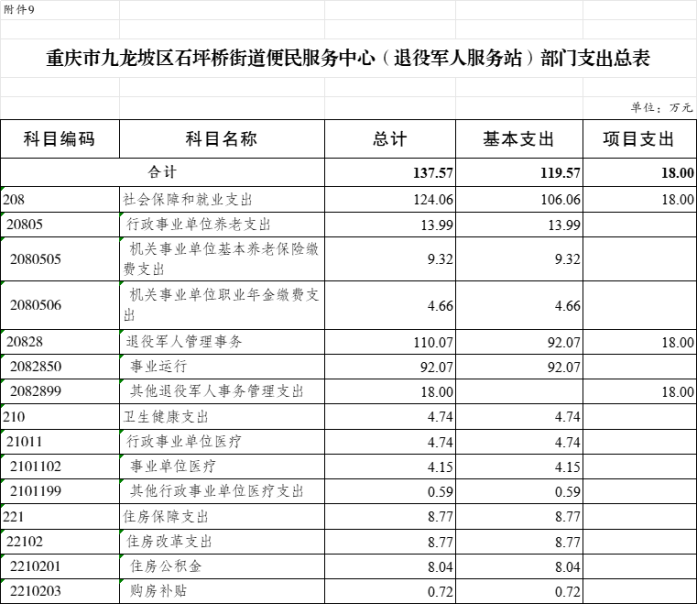 附件9

重庆市九龙坡区石坪桥街道便民服务中心（退役军人服务站）部门支出总表

单位：万元

| 科目编码 | 科目名称 | 总计 | 基本支出 | 项目支出 |
|---|---|---|---|---|
| 合计 | | 137.57 | 119.57 | 18.00 |
| 208 | 社会保障和就业支出 | 124.06 | 106.06 | 18.00 |
| 20805 | 行政事业单位养老支出 | 13.99 | 13.99 | |
| 2080505 | 机关事业单位基本养老保险缴费支出 | 9.32 | 9.32 | |
| 2080506 | 机关事业单位职业年金缴费支出 | 4.66 | 4.66 | |
| 20828 | 退役军人管理事务 | 110.07 | 92.07 | 18.00 |
| 2082850 | 事业运行 | 92.07 | 92.07 | |
| 2082899 | 其他退役军人事务管理支出 | 18.00 | | 18.00 |
| 210 | 卫生健康支出 | 4.74 | 4.74 | |
| 21011 | 行政事业单位医疗 | 4.74 | 4.74 | |
| 2101102 | 事业单位医疗 | 4.15 | 4.15 | |
| 2101199 | 其他行政事业单位医疗支出 | 0.59 | 0.59 | |
| 221 | 住房保障支出 | 8.77 | 8.77 | |
| 22102 | 住房改革支出 | 8.77 | 8.77 | |
| 2210201 | 住房公积金 | 8.04 | 8.04 | |
| 2210203 | 购房补贴 | 0.72 | 0.72 | |